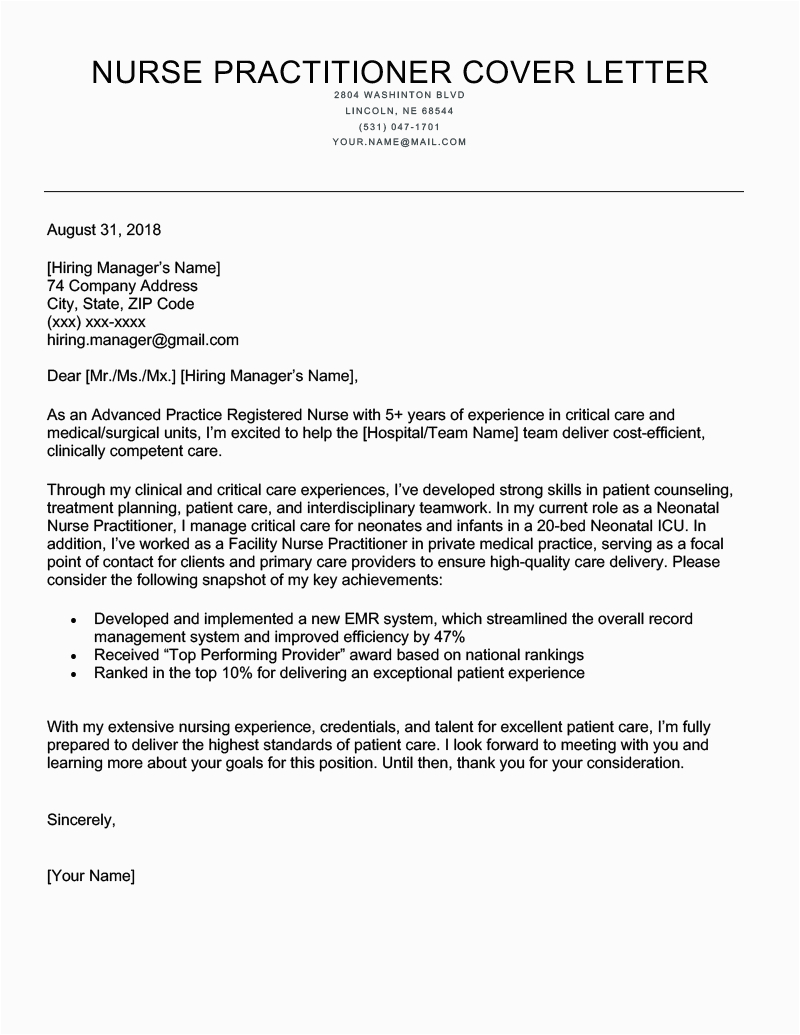 NURSE PRACTITIONER COVER LETTER
2804 WASHINTON BLVD
LINCOLN, NE 68544
(531) 047-1701
YOUR.NAME@MAIL.COM

August 31, 2018

[Hiring Manager's Name]
74 Company Address
City, State, ZIP Code
(xxx) xxx-xxxx
hiring.manager@gmail.com

Dear [Mr./Ms./Mx.] [Hiring Manager's Name],

As an Advanced Practice Registered Nurse with 5+ years of experience in critical care and medical/surgical units, I'm excited to help the [Hospital/Team Name] team deliver cost-efficient, clinically competent care.

Through my clinical and critical care experiences, I've developed strong skills in patient counseling, treatment planning, patient care, and interdisciplinary teamwork. In my current role as a Neonatal Nurse Practitioner, I manage critical care for neonates and infants in a 20-bed Neonatal ICU. In addition, I've worked as a Facility Nurse Practitioner in private medical practice, serving as a focal point of contact for clients and primary care providers to ensure high-quality care delivery. Please consider the following snapshot of my key achievements:

• Developed and implemented a new EMR system, which streamlined the overall record management system and improved efficiency by 47%
• Received "Top Performing Provider" award based on national rankings
• Ranked in the top 10% for delivering an exceptional patient experience

With my extensive nursing experience, credentials, and talent for excellent patient care, I'm fully prepared to deliver the highest standards of patient care. I look forward to meeting with you and learning more about your goals for this position. Until then, thank you for your consideration.

Sincerely,

[Your Name]